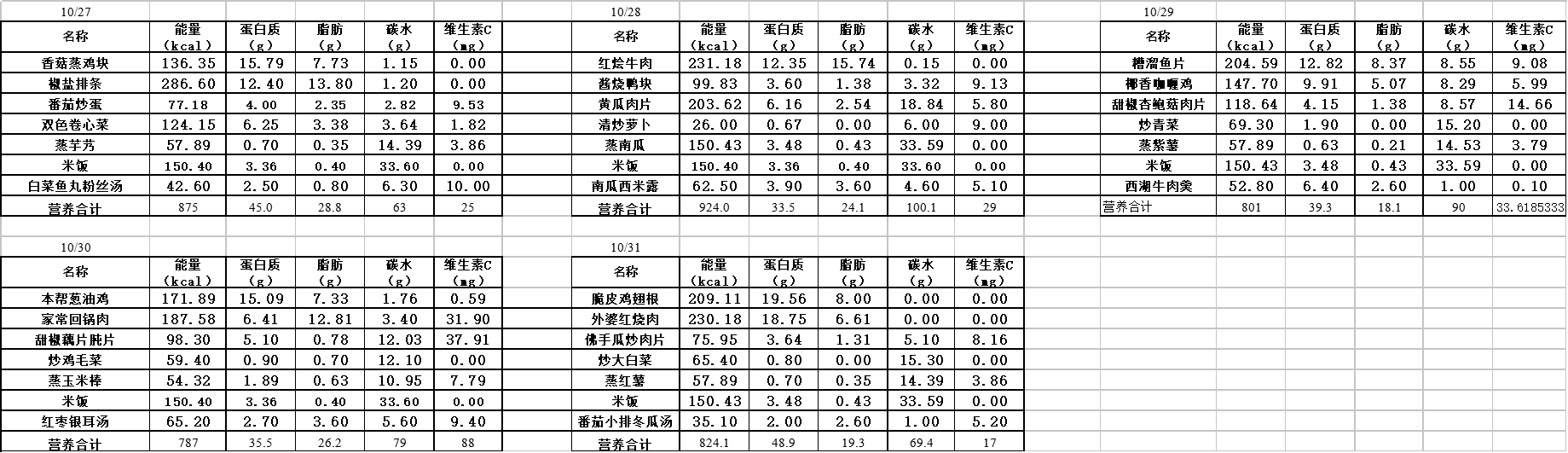 10/27

| 名称 | 能量（kcal） | 蛋白质（g） | 脂肪（g） | 碳水（g） | 维生素C（mg） |
|---|---|---|---|---|---|
| 香菇蒸鸡块 | 136.35 | 15.79 | 7.73 | 1.15 | 0.00 |
| 椒盐排条 | 286.60 | 12.40 | 13.80 | 1.20 | 0.00 |
| 番茄炒蛋 | 77.18 | 4.00 | 2.35 | 2.82 | 9.53 |
| 双色卷心菜 | 124.15 | 6.25 | 3.38 | 3.64 | 1.82 |
| 蒸芋艿 | 57.89 | 0.70 | 0.35 | 14.39 | 3.86 |
| 米饭 | 150.40 | 3.36 | 0.40 | 33.60 | 0.00 |
| 白菜鱼丸粉丝汤 | 42.60 | 2.50 | 0.80 | 6.30 | 10.00 |
| 营养合计 | 875 | 45.0 | 28.8 | 63 | 25 |

10/28

| 名称 | 能量（kcal） | 蛋白质（g） | 脂肪（g） | 碳水（g） | 维生素C（mg） |
|---|---|---|---|---|---|
| 红烩牛肉 | 231.18 | 12.35 | 15.74 | 0.15 | 0.00 |
| 酱烧鸭块 | 99.83 | 3.60 | 1.38 | 3.32 | 9.13 |
| 黄瓜肉片 | 203.62 | 6.16 | 2.54 | 18.84 | 5.80 |
| 清炒萝卜 | 26.00 | 0.67 | 0.00 | 6.00 | 9.00 |
| 蒸南瓜 | 150.43 | 3.48 | 0.43 | 33.59 | 0.00 |
| 米饭 | 150.40 | 3.36 | 0.40 | 33.60 | 0.00 |
| 南瓜西米露 | 62.50 | 3.90 | 3.60 | 4.60 | 5.10 |
| 营养合计 | 924.0 | 33.5 | 24.1 | 100.1 | 29 |

10/29

| 名称 | 能量（kcal） | 蛋白质（g） | 脂肪（g） | 碳水（g） | 维生素C（mg） |
|---|---|---|---|---|---|
| 糟溜鱼片 | 204.59 | 12.82 | 8.37 | 8.55 | 9.08 |
| 椰香咖喱鸡 | 147.70 | 9.91 | 5.07 | 8.29 | 5.99 |
| 甜椒杏鲍菇肉片 | 118.64 | 4.15 | 1.38 | 8.57 | 14.66 |
| 炒青菜 | 69.30 | 1.90 | 0.00 | 15.20 | 0.00 |
| 蒸紫薯 | 57.89 | 0.63 | 0.21 | 14.53 | 3.79 |
| 米饭 | 150.43 | 3.48 | 0.43 | 33.59 | 0.00 |
| 西湖牛肉羹 | 52.80 | 6.40 | 2.60 | 1.00 | 0.10 |
| 营养合计 | 801 | 39.3 | 18.1 | 90 | 33.6185333 |

10/30

| 名称 | 能量（kcal） | 蛋白质（g） | 脂肪（g） | 碳水（g） | 维生素C（mg） |
|---|---|---|---|---|---|
| 本帮葱油鸡 | 171.89 | 15.09 | 7.33 | 1.76 | 0.59 |
| 家常回锅肉 | 187.58 | 6.41 | 12.81 | 3.40 | 31.90 |
| 甜椒藕片肫片 | 98.30 | 5.10 | 0.78 | 12.03 | 37.91 |
| 炒鸡毛菜 | 59.40 | 0.90 | 0.70 | 12.10 | 0.00 |
| 蒸玉米棒 | 54.32 | 1.89 | 0.63 | 10.95 | 7.79 |
| 米饭 | 150.40 | 3.36 | 0.40 | 33.60 | 0.00 |
| 红枣银耳汤 | 65.20 | 2.70 | 3.60 | 5.60 | 9.40 |
| 营养合计 | 787 | 35.5 | 26.2 | 79 | 88 |

10/31

| 名称 | 能量（kcal） | 蛋白质（g） | 脂肪（g） | 碳水（g） | 维生素C（mg） |
|---|---|---|---|---|---|
| 脆皮鸡翅根 | 209.11 | 19.56 | 8.00 | 0.00 | 0.00 |
| 外婆红烧肉 | 230.18 | 18.75 | 6.61 | 0.00 | 0.00 |
| 佛手瓜炒肉片 | 75.95 | 3.64 | 1.31 | 5.10 | 8.16 |
| 炒大白菜 | 65.40 | 0.80 | 0.00 | 15.30 | 0.00 |
| 蒸红薯 | 57.89 | 0.70 | 0.35 | 14.39 | 3.86 |
| 米饭 | 150.43 | 3.48 | 0.43 | 33.59 | 0.00 |
| 番茄小排冬瓜汤 | 35.10 | 2.00 | 2.60 | 1.00 | 5.20 |
| 营养合计 | 824.1 | 48.9 | 19.3 | 69.4 | 17 |